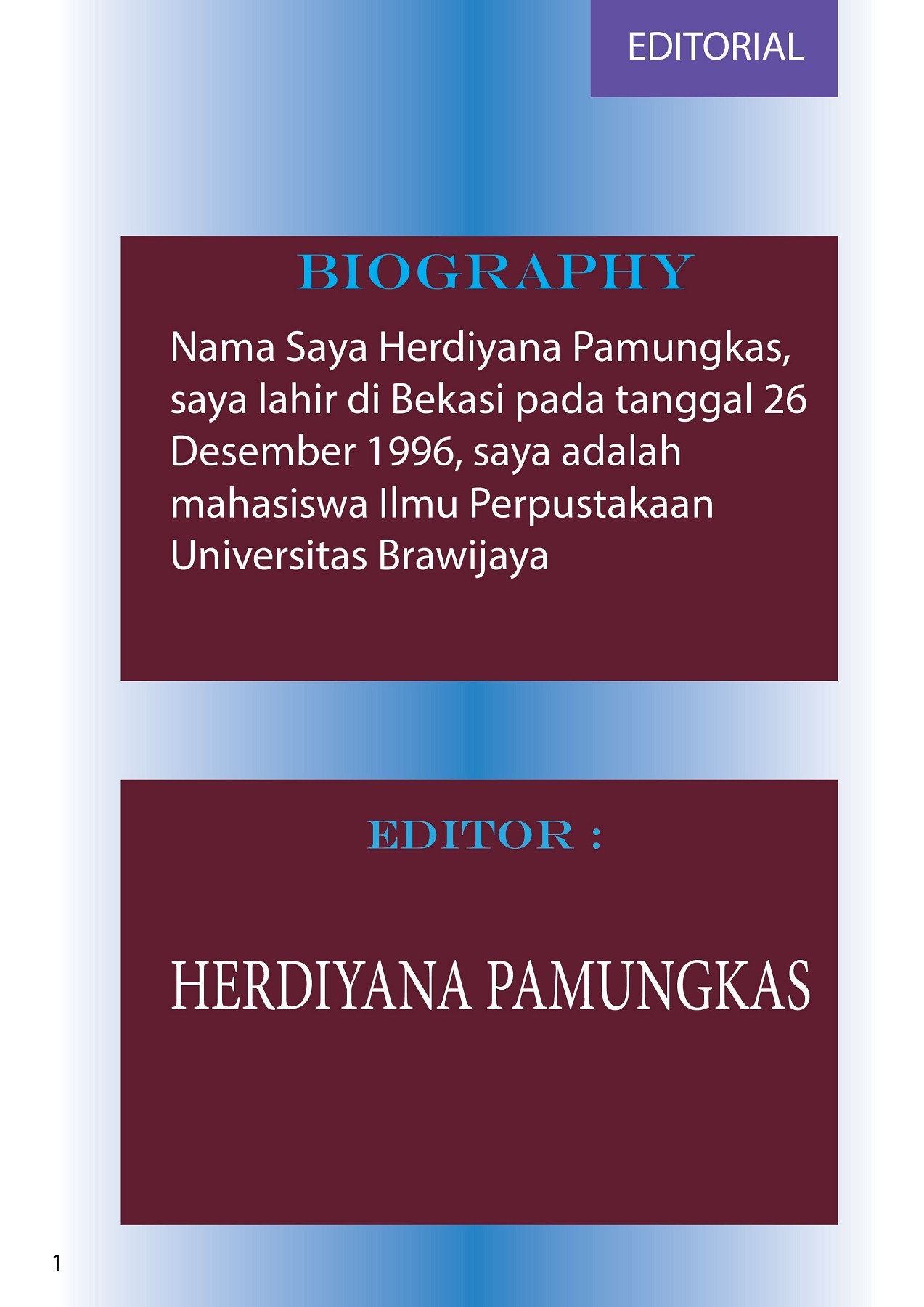 EDITORIAL

BIOGRAPHY

Nama Saya Herdiyana Pamungkas, saya lahir di Bekasi pada tanggal 26 Desember 1996, saya adalah mahasiswa Ilmu Perpustakaan Universitas Brawijaya

EDITOR :

HERDIYANA PAMUNGKAS

1